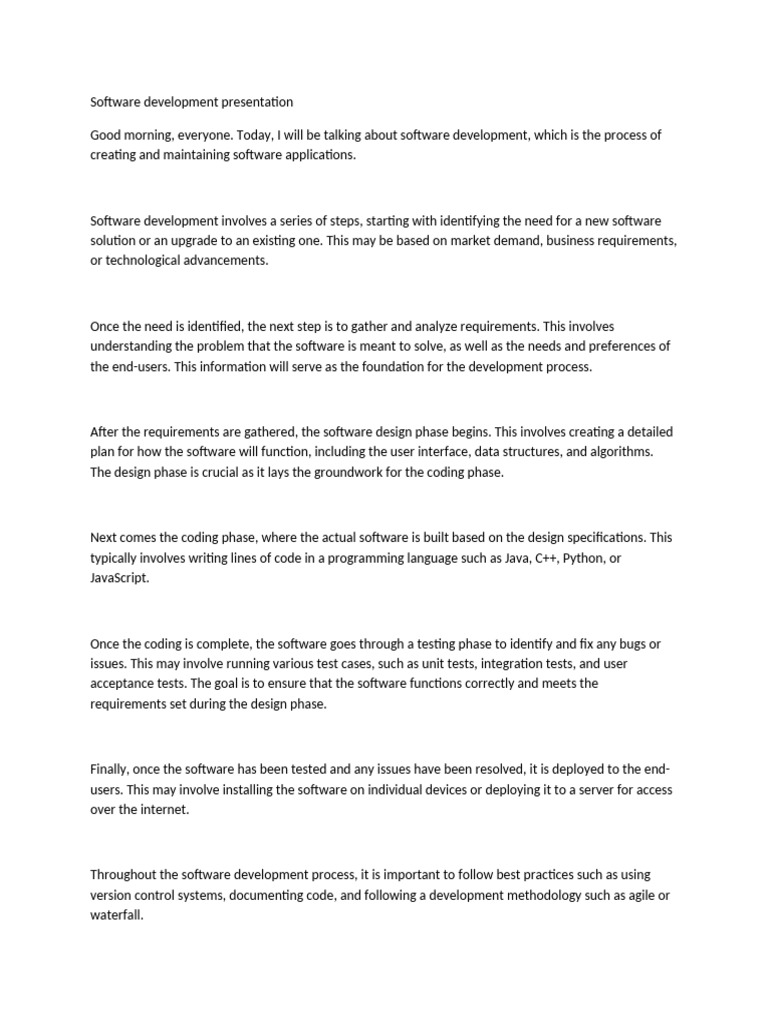 Software development presentation

Good morning, everyone. Today, I will be talking about software development, which is the process of creating and maintaining software applications.

Software development involves a series of steps, starting with identifying the need for a new software solution or an upgrade to an existing one. This may be based on market demand, business requirements, or technological advancements.

Once the need is identified, the next step is to gather and analyze requirements. This involves understanding the problem that the software is meant to solve, as well as the needs and preferences of the end-users. This information will serve as the foundation for the development process.

After the requirements are gathered, the software design phase begins. This involves creating a detailed plan for how the software will function, including the user interface, data structures, and algorithms. The design phase is crucial as it lays the groundwork for the coding phase.

Next comes the coding phase, where the actual software is built based on the design specifications. This typically involves writing lines of code in a programming language such as Java, C++, Python, or JavaScript.

Once the coding is complete, the software goes through a testing phase to identify and fix any bugs or issues. This may involve running various test cases, such as unit tests, integration tests, and user acceptance tests. The goal is to ensure that the software functions correctly and meets the requirements set during the design phase.

Finally, once the software has been tested and any issues have been resolved, it is deployed to the end-users. This may involve installing the software on individual devices or deploying it to a server for access over the internet.

Throughout the software development process, it is important to follow best practices such as using version control systems, documenting code, and following a development methodology such as agile or waterfall.